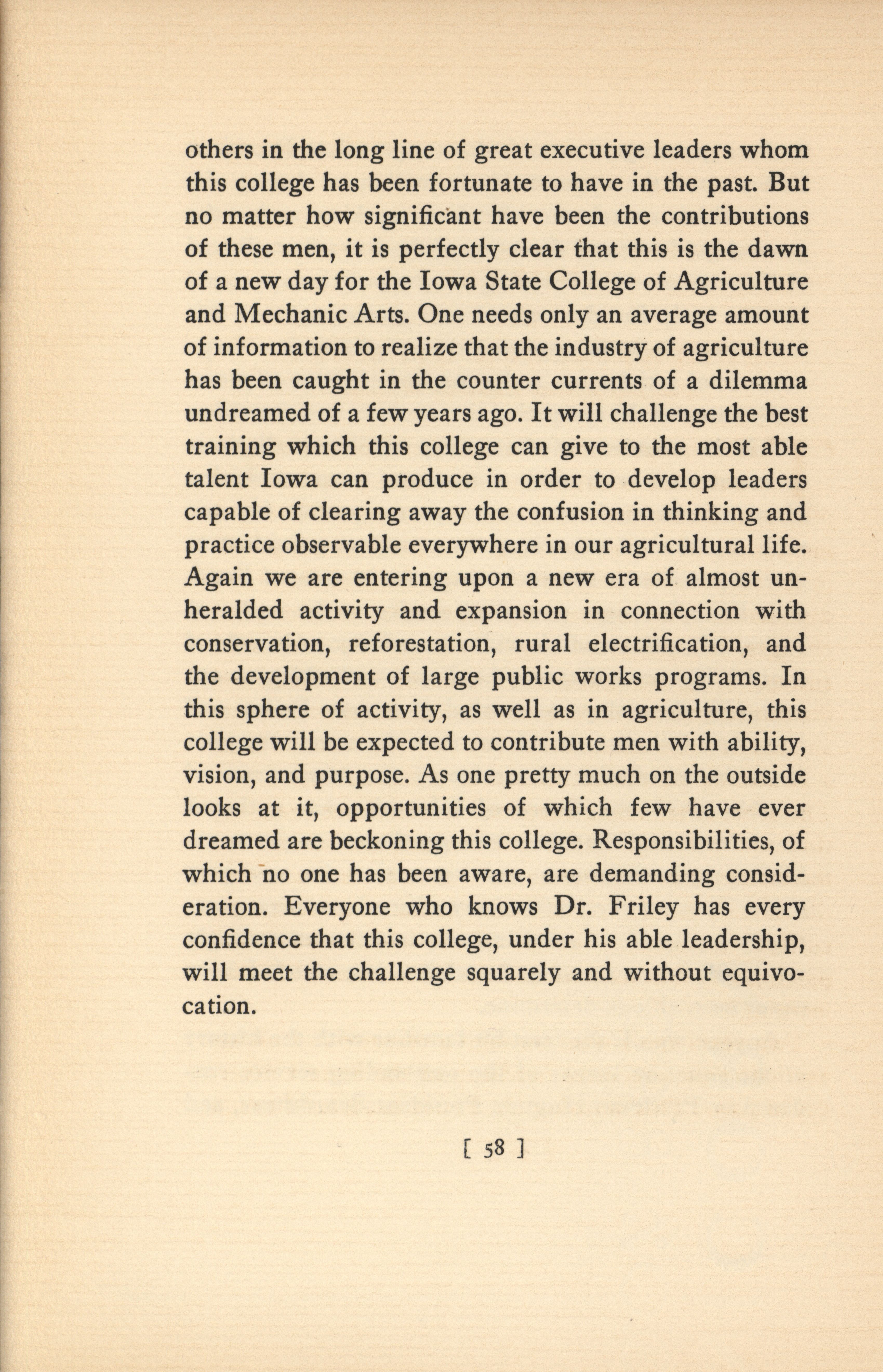 others in the long line of great executive leaders whom this college has been fortunate to have in the past. But no matter how significant have been the contributions of these men, it is perfectly clear that this is the dawn of a new day for the Iowa State College of Agriculture and Mechanic Arts. One needs only an average amount of information to realize that the industry of agriculture has been caught in the counter currents of a dilemma undreamed of a few years ago. It will challenge the best training which this college can give to the most able talent Iowa can produce in order to develop leaders capable of clearing away the confusion in thinking and practice observable everywhere in our agricultural life. Again we are entering upon a new era of almost unheralded activity and expansion in connection with conservation, reforestation, rural electrification, and the development of large public works programs. In this sphere of activity, as well as in agriculture, this college will be expected to contribute men with ability, vision, and purpose. As one pretty much on the outside looks at it, opportunities of which few have ever dreamed are beckoning this college. Responsibilities, of which no one has been aware, are demanding consideration. Everyone who knows Dr. Friley has every confidence that this college, under his able leadership, will meet the challenge squarely and without equivocation.

[ 58 ]